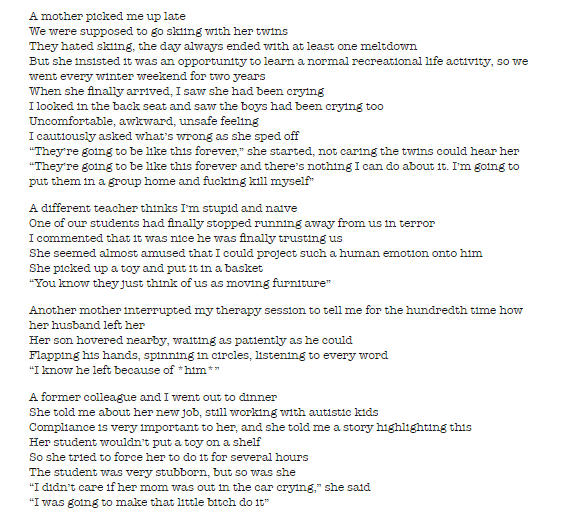 A mother picked me up late
We were supposed to go skiing with her twins
They hated skiing, the day always ended with at least one meltdown
But she insisted it was an opportunity to learn a normal recreational life activity, so we went every winter weekend for two years
When she finally arrived, I saw she had been crying
I looked in the back seat and saw the boys had been crying too
Uncomfortable, awkward, unsafe feeling
I cautiously asked what's wrong as she sped off
"They're going to be like this forever," she started, not caring the twins could hear her
"They're going to be like this forever and there's nothing I can do about it. I'm going to put them in a group home and fucking kill myself"

A different teacher thinks I'm stupid and naive
One of our students had finally stopped running away from us in terror
I commented that it was nice he was finally trusting us
She seemed almost amused that I could project such a human emotion onto him
She picked up a toy and put it in a basket
"You know they just think of us as moving furniture"

Another mother interrupted my therapy session to tell me for the hundredth time how her husband left her
Her son hovered nearby, waiting as patiently as he could
Flapping his hands, spinning in circles, listening to every word
"I know he left because of *him*"

A former colleague and I went out to dinner
She told me about her new job, still working with autistic kids
Compliance is very important to her, and she told me a story highlighting this
Her student wouldn't put a toy on a shelf
So she tried to force her to do it for several hours
The student was very stubborn, but so was she
"I didn't care if her mom was out in the car crying," she said
"I was going to make that little bitch do it"